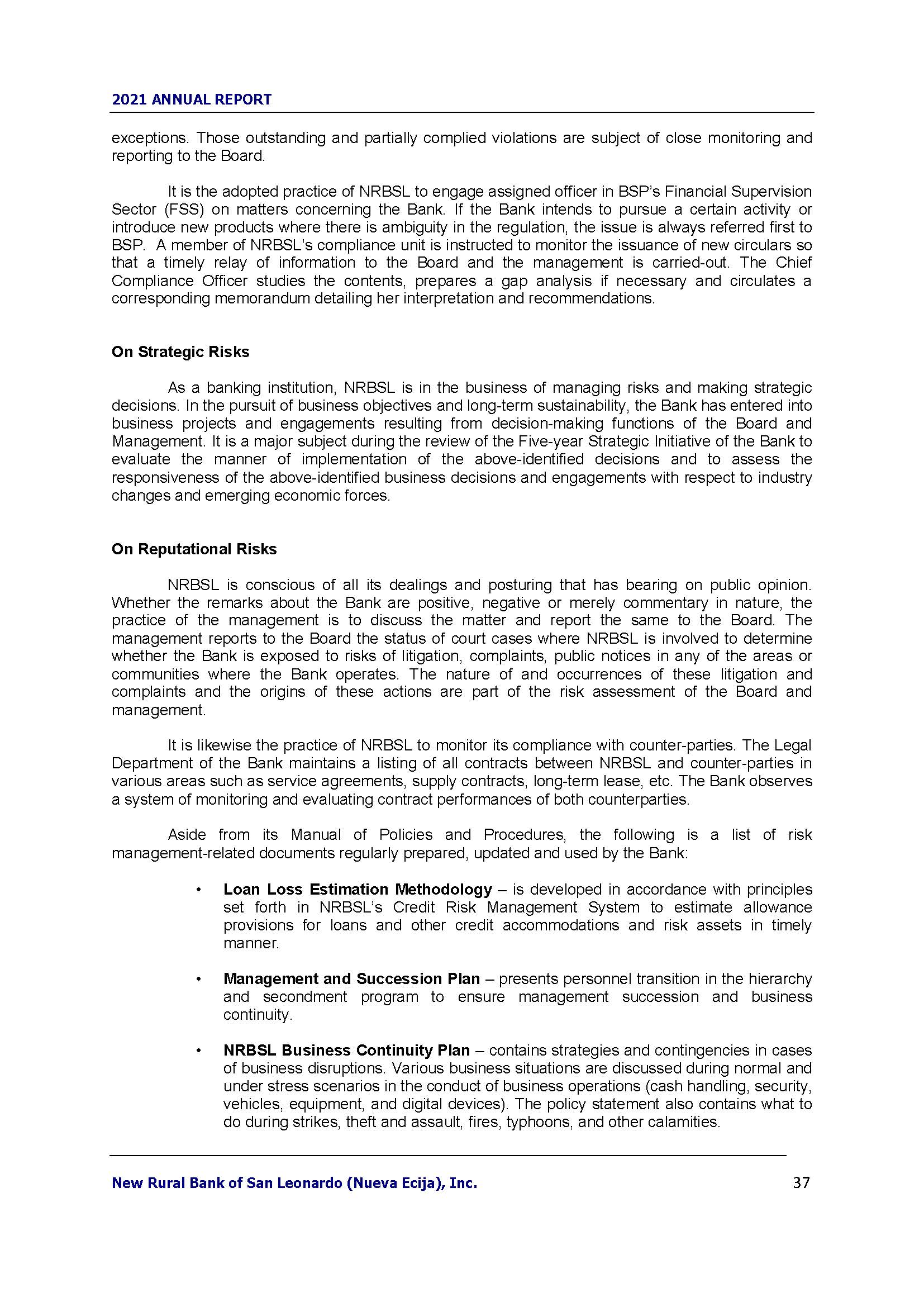 2021 ANNUAL REPORT

exceptions. Those outstanding and partially complied violations are subject of close monitoring and reporting to the Board.

It is the adopted practice of NRBSL to engage assigned officer in BSP's Financial Supervision Sector (FSS) on matters concerning the Bank. If the Bank intends to pursue a certain activity or introduce new products where there is ambiguity in the regulation, the issue is always referred first to BSP. A member of NRBSL's compliance unit is instructed to monitor the issuance of new circulars so that a timely relay of information to the Board and the management is carried-out. The Chief Compliance Officer studies the contents, prepares a gap analysis if necessary and circulates a corresponding memorandum detailing her interpretation and recommendations.

On Strategic Risks

As a banking institution, NRBSL is in the business of managing risks and making strategic decisions. In the pursuit of business objectives and long-term sustainability, the Bank has entered into business projects and engagements resulting from decision-making functions of the Board and Management. It is a major subject during the review of the Five-year Strategic Initiative of the Bank to evaluate the manner of implementation of the above-identified decisions and to assess the responsiveness of the above-identified business decisions and engagements with respect to industry changes and emerging economic forces.

On Reputational Risks

NRBSL is conscious of all its dealings and posturing that has bearing on public opinion. Whether the remarks about the Bank are positive, negative or merely commentary in nature, the practice of the management is to discuss the matter and report the same to the Board. The management reports to the Board the status of court cases where NRBSL is involved to determine whether the Bank is exposed to risks of litigation, complaints, public notices in any of the areas or communities where the Bank operates. The nature of and occurrences of these litigation and complaints and the origins of these actions are part of the risk assessment of the Board and management.

It is likewise the practice of NRBSL to monitor its compliance with counter-parties. The Legal Department of the Bank maintains a listing of all contracts between NRBSL and counter-parties in various areas such as service agreements, supply contracts, long-term lease, etc. The Bank observes a system of monitoring and evaluating contract performances of both counterparties.

Aside from its Manual of Policies and Procedures, the following is a list of risk management-related documents regularly prepared, updated and used by the Bank:

• Loan Loss Estimation Methodology – is developed in accordance with principles set forth in NRBSL's Credit Risk Management System to estimate allowance provisions for loans and other credit accommodations and risk assets in timely manner.

• Management and Succession Plan – presents personnel transition in the hierarchy and secondment program to ensure management succession and business continuity.

• NRBSL Business Continuity Plan – contains strategies and contingencies in cases of business disruptions. Various business situations are discussed during normal and under stress scenarios in the conduct of business operations (cash handling, security, vehicles, equipment, and digital devices). The policy statement also contains what to do during strikes, theft and assault, fires, typhoons, and other calamities.

New Rural Bank of San Leonardo (Nueva Ecija), Inc. 37